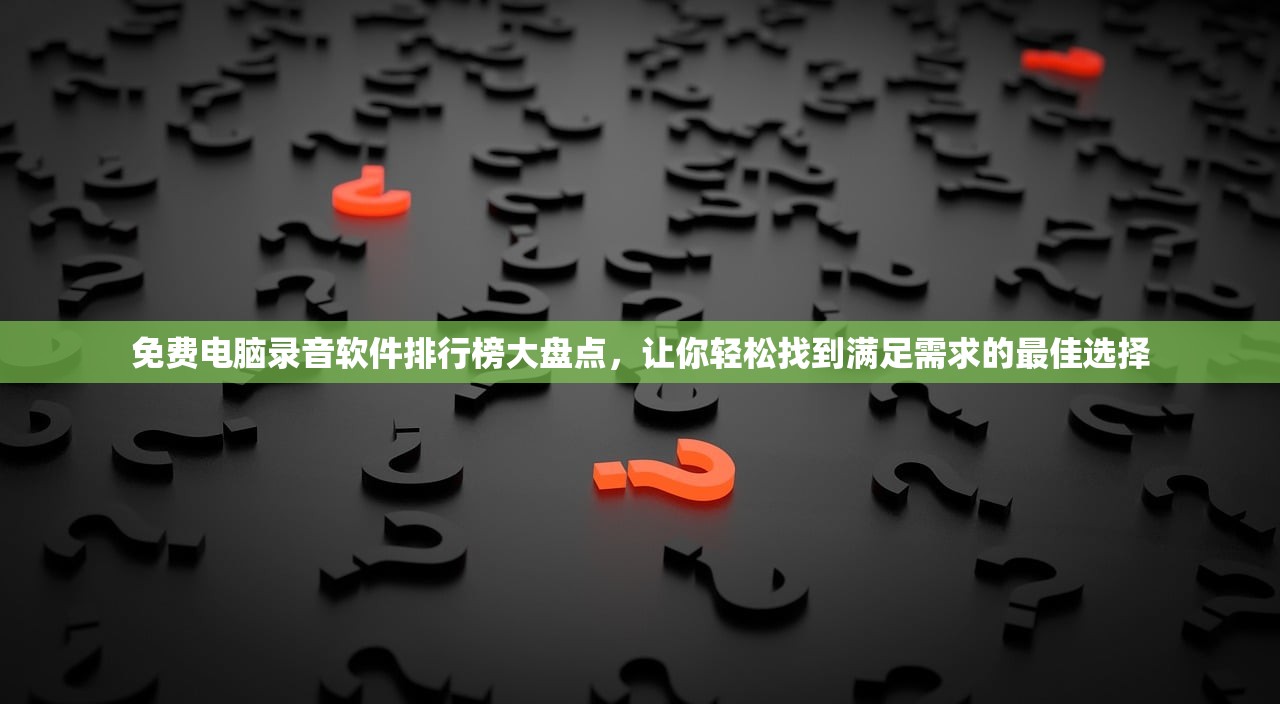 免费电脑录音软件排行榜大盘点，让你轻松找到满足需求的最佳选择